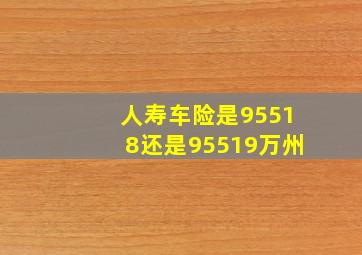 人寿车险是95518还是95519万州